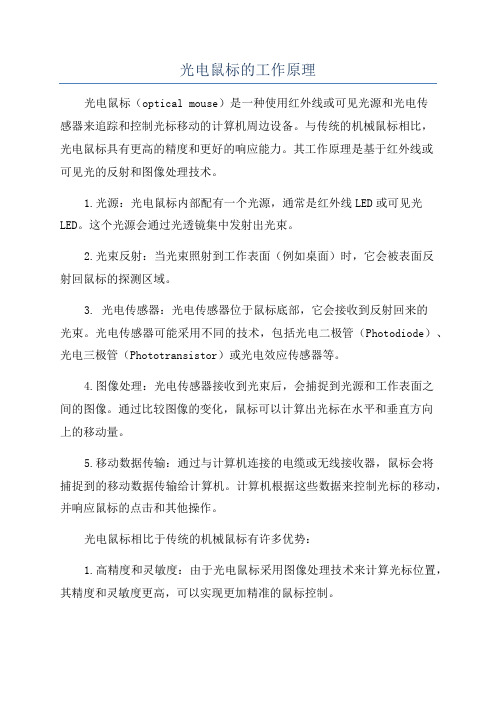 光电鼠标的工作原理

光电鼠标（optical mouse）是一种使用红外线或可见光源和光电传感器来追踪和控制光标移动的计算机周边设备。与传统的机械鼠标相比，光电鼠标具有更高的精度和更好的响应能力。其工作原理是基于红外线或可见光的反射和图像处理技术。

1.光源：光电鼠标内部配有一个光源，通常是红外线LED或可见光LED。这个光源会通过光透镜集中发射出光束。

2.光束反射：当光束照射到工作表面（例如桌面）时，它会被表面反射回鼠标的探测区域。

3. 光电传感器：光电传感器位于鼠标底部，它会接收到反射回来的光束。光电传感器可能采用不同的技术，包括光电二极管（Photodiode）、光电三极管（Phototransistor）或光电效应传感器等。

4.图像处理：光电传感器接收到光束后，会捕捉到光源和工作表面之间的图像。通过比较图像的变化，鼠标可以计算出光标在水平和垂直方向上的移动量。

5.移动数据传输：通过与计算机连接的电缆或无线接收器，鼠标会将捕捉到的移动数据传输给计算机。计算机根据这些数据来控制光标的移动，并响应鼠标的点击和其他操作。

光电鼠标相比于传统的机械鼠标有许多优势：

1.高精度和灵敏度：由于光电鼠标采用图像处理技术来计算光标位置，其精度和灵敏度更高，可以实现更加精准的鼠标控制。